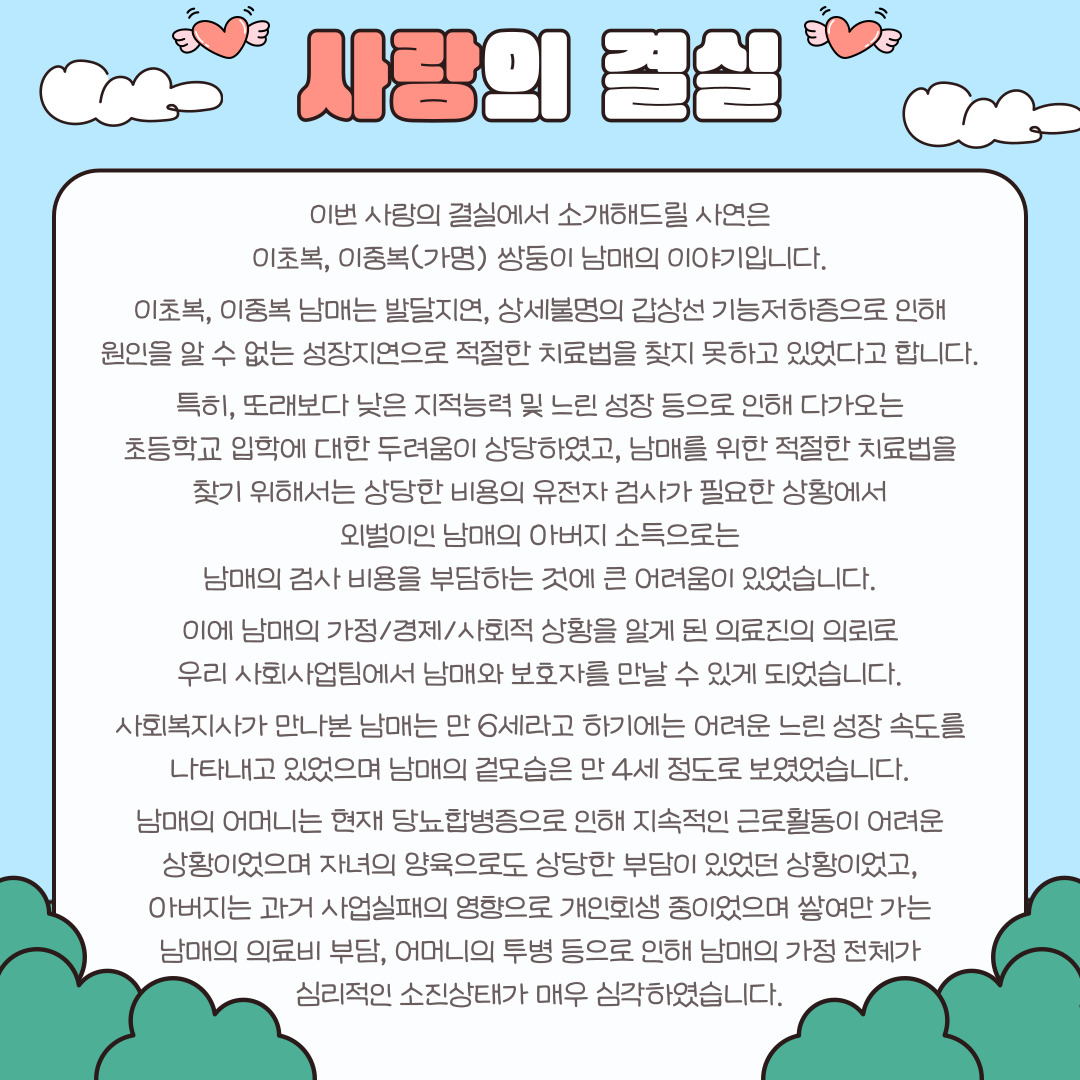 사랑의 결실

이번 사랑의 결실에서 소개해드릴 사연은 이초복, 이중복(가명) 쌍둥이 남매의 이야기입니다.

이초복, 이중복 남매는 발달지연, 상세불명의 갑상선 기능저하증으로 인해 원인을 알 수 없는 성장지연으로 적절한 치료법을 찾지 못하고 있었다고 합니다.

특히, 또래보다 낮은 지적능력 및 느린 성장 등으로 인해 다가오는 초등학교 입학에 대한 두려움이 상당하였고, 남매를 위한 적절한 치료법을 찾기 위해서는 상당한 비용의 유전자 검사가 필요한 상황에서 외벌이인 남매의 아버지 소득으로는 남매의 검사 비용을 부담하는 것에 큰 어려움이 있었습니다.

이에 남매의 가정/경제/사회적 상황을 알게 된 의료진의 의뢰로 우리 사회사업팀에서 남매와 보호자를 만날 수 있게 되었습니다.

사회복지사가 만나본 남매는 만 6세라고 하기에는 어려운 느린 성장 속도를 나타내고 있었으며 남매의 겉모습은 만 4세 정도로 보였었습니다.

남매의 어머니는 현재 당뇨합병증으로 인해 지속적인 근로활동이 어려운 상황이었으며 자녀의 양육으로도 상당한 부담이 있었던 상황이었고, 아버지는 과거 사업실패의 영향으로 개인회생 중이었으며 쌓여만 가는 남매의 의료비 부담, 어머니의 투병 등으로 인해 남매의 가정 전체가 심리적인 소진상태가 매우 심각하였습니다.